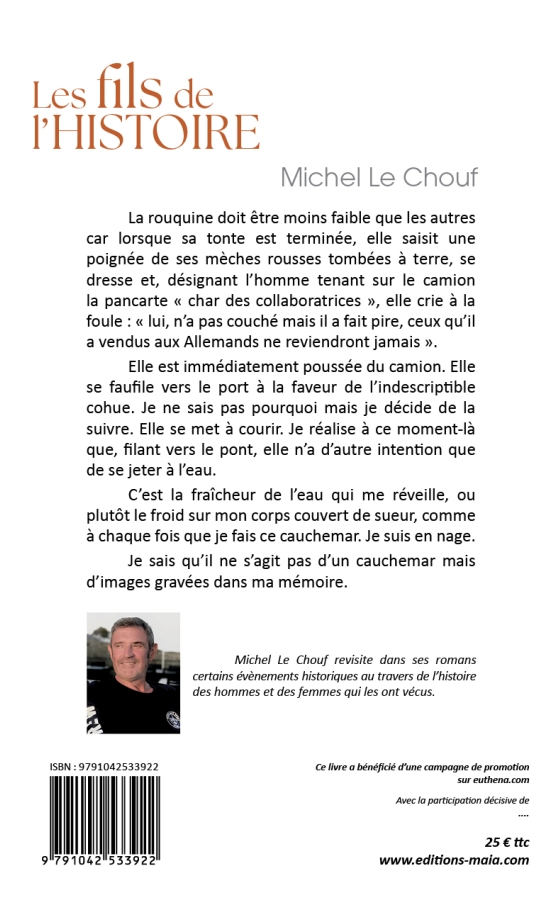 Les fils de l'HISTOIRE

Michel Le Chouf

La rouquine doit être moins faible que les autres car lorsque sa tonte est terminée, elle saisit une poignée de ses mèches rousses tombées à terre, se dresse et, désignant l'homme tenant sur le camion la pancarte « char des collaboratrices », elle crie à la foule : « lui, n'a pas couché mais il a fait pire, ceux qu'il a vendus aux Allemands ne reviendront jamais ».

Elle est immédiatement poussée du camion. Elle se faufile vers le port à la faveur de l'indescriptible cohue. Je ne sais pas pourquoi mais je décide de la suivre. Elle se met à courir. Je réalise à ce moment-là que, filant vers le pont, elle n'a d'autre intention que de se jeter à l'eau.

C'est la fraîcheur de l'eau qui me réveille, ou plutôt le froid sur mon corps couvert de sueur, comme à chaque fois que je fais ce cauchemar. Je suis en nage.

Je sais qu'il ne s'agit pas d'un cauchemar mais d'images gravées dans ma mémoire.

Michel Le Chouf revisite dans ses romans certains évènements historiques au travers de l'histoire des hommes et des femmes qui les ont vécus.

ISBN : 9791042533922

9 791042 533922

Ce livre a bénéficié d'une campagne de promotion sur euthena.com

Avec la participation décisive de
....

25 € ttc
www.editions-maia.com